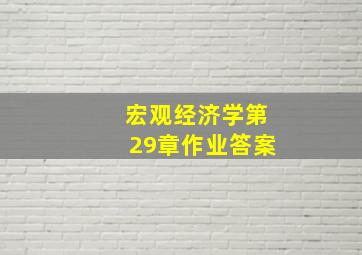 宏观经济学第29章作业答案